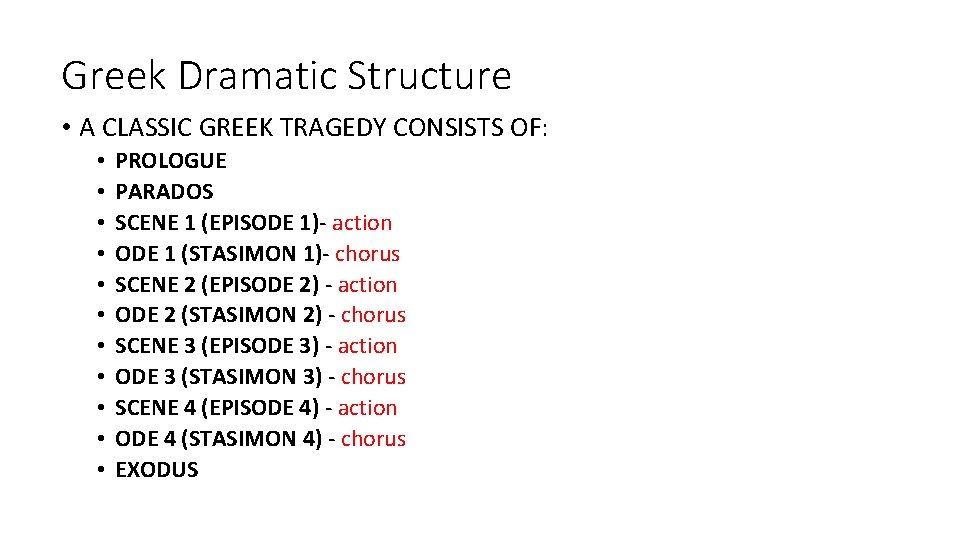 Greek Dramatic Structure

• A CLASSIC GREEK TRAGEDY CONSISTS OF:

• PROLOGUE
• PARADOS
• SCENE 1 (EPISODE 1)- action
• ODE 1 (STASIMON 1)- chorus
• SCENE 2 (EPISODE 2) - action
• ODE 2 (STASIMON 2) - chorus
• SCENE 3 (EPISODE 3) - action
• ODE 3 (STASIMON 3) - chorus
• SCENE 4 (EPISODE 4) - action
• ODE 4 (STASIMON 4) - chorus
• EXODUS